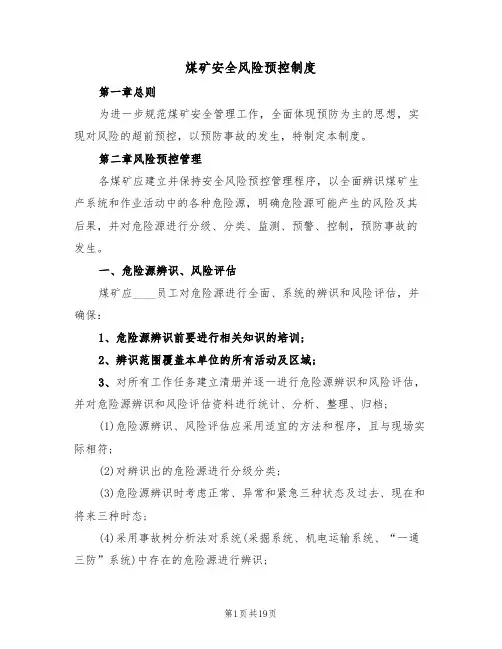 煤矿安全风险预控制度

第一章总则

为进一步规范煤矿安全管理工作，全面体现预防为主的思想，实现对风险的超前预控，以预防事故的发生，特制定本制度。

第二章风险预控管理

各煤矿应建立并保持安全风险预控管理程序，以全面辨识煤矿生产系统和作业活动中的各种危险源，明确危险源可能产生的风险及其后果，并对危险源进行分级、分类、监测、预警、控制，预防事故的发生。

一、危险源辨识、风险评估

煤矿应____员工对危险源进行全面、系统的辨识和风险评估，并确保：

1、危险源辨识前要进行相关知识的培训；

2、辨识范围覆盖本单位的所有活动及区域；

3、对所有工作任务建立清册并逐一进行危险源辨识和风险评估，并对危险源辨识和风险评估资料进行统计、分析、整理、归档；

(1)危险源辨识、风险评估应采用适宜的方法和程序，且与现场实际相符；

(2)对辨识出的危险源进行分级分类；

(3)危险源辨识时考虑正常、异常和紧急三种状态及过去、现在和将来三种时态；

(4)采用事故树分析法对系统(采掘系统、机电运输系统、“一通三防”系统)中存在的危险源进行辨识；

第1页共19页